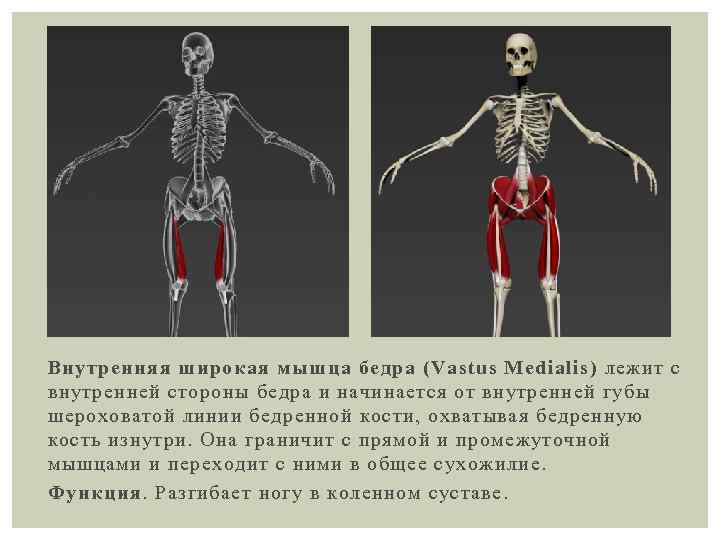 Внутренняя широкая мышца бедра (Vastus Medialis) лежит с внутренней стороны бедра и начинается от внутренней губы шероховатой линии бедренной кости, охватывая бедренную кость изнутри. Она граничит с прямой и промежуточной мышцами и переходит с ними в общее сухожилие.

Функция. Разгибает ногу в коленном суставе.